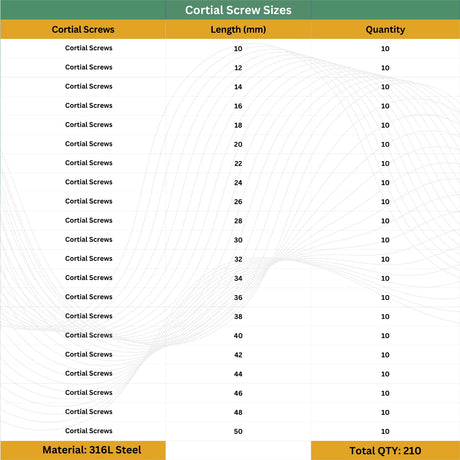 Cortial Screw Sizes

| Cortial Screws | Length (mm) | Quantity |
|---|---|---|
| Cortial Screws | 10 | 10 |
| Cortial Screws | 12 | 10 |
| Cortial Screws | 14 | 10 |
| Cortial Screws | 16 | 10 |
| Cortial Screws | 18 | 10 |
| Cortial Screws | 20 | 10 |
| Cortial Screws | 22 | 10 |
| Cortial Screws | 24 | 10 |
| Cortial Screws | 26 | 10 |
| Cortial Screws | 28 | 10 |
| Cortial Screws | 30 | 10 |
| Cortial Screws | 32 | 10 |
| Cortial Screws | 34 | 10 |
| Cortial Screws | 36 | 10 |
| Cortial Screws | 38 | 10 |
| Cortial Screws | 40 | 10 |
| Cortial Screws | 42 | 10 |
| Cortial Screws | 44 | 10 |
| Cortial Screws | 46 | 10 |
| Cortial Screws | 48 | 10 |
| Cortial Screws | 50 | 10 |
| Material: 316L Steel | | Total QTY: 210 |